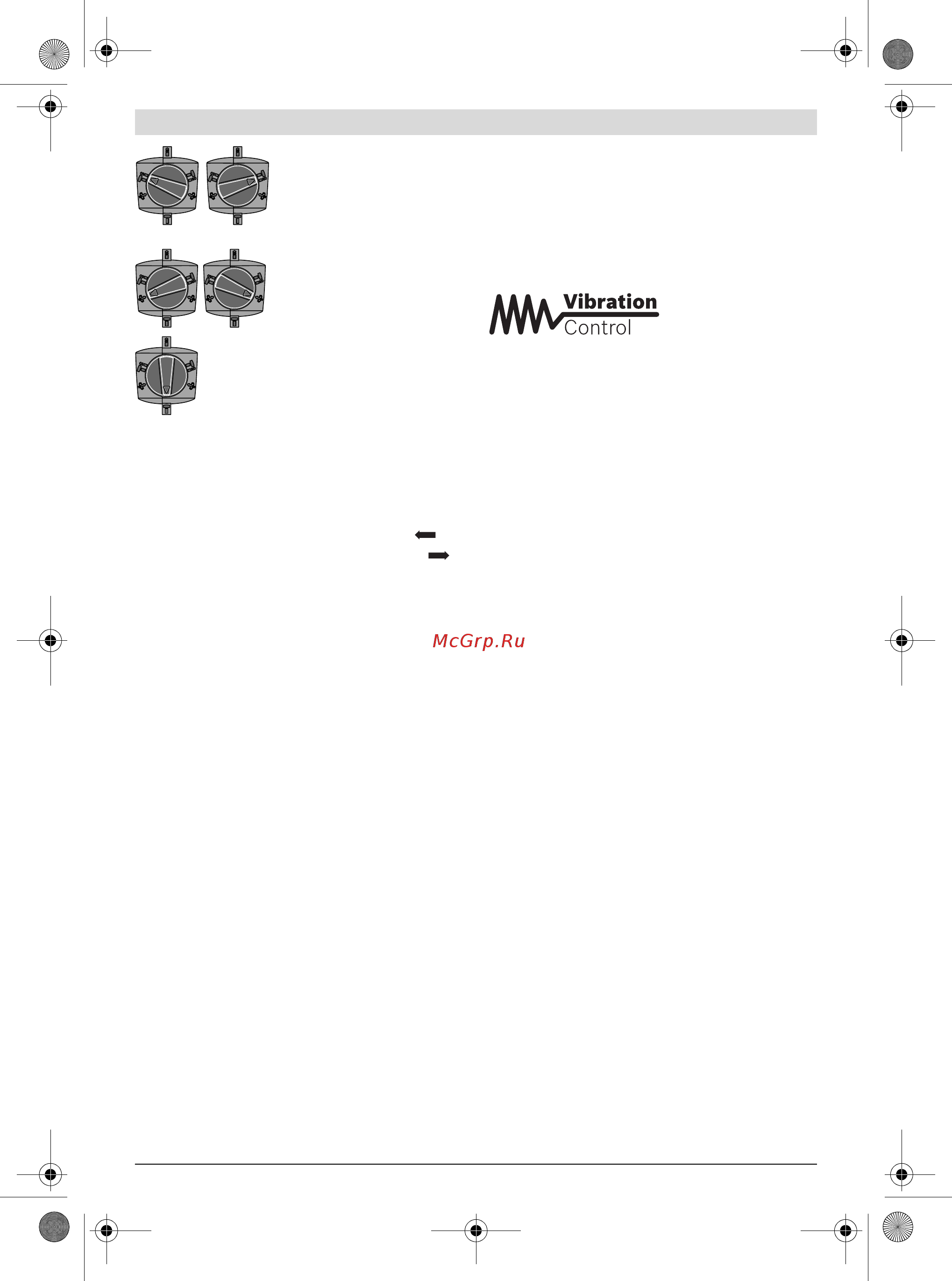 Vibration
Control

McGrp.Ru